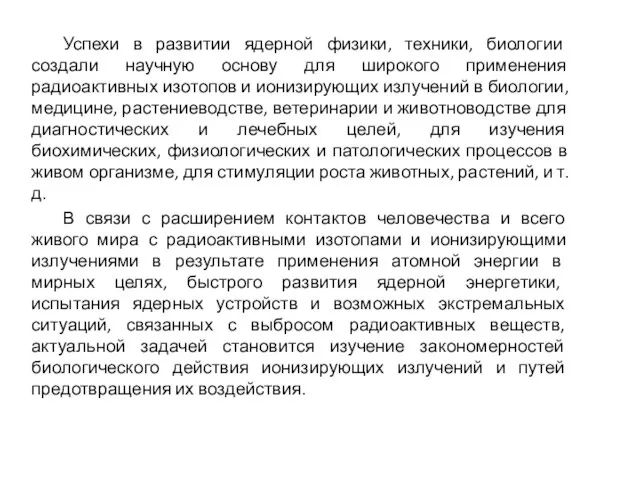 Успехи в развитии ядерной физики, техники, биологии создали научную основу для широкого применения радиоактивных изотопов и ионизирующих излучений в биологии, медицине, растениеводстве, ветеринарии и животноводстве для диагностических и лечебных целей, для изучения биохимических, физиологических и патологических процессов в живом организме, для стимуляции роста животных, растений, и т. д.

В связи с расширением контактов человечества и всего живого мира с радиоактивными изотопами и ионизирующими излучениями в результате применения атомной энергии в мирных целях, быстрого развития ядерной энергетики, испытания ядерных устройств и возможных экстремальных ситуаций, связанных с выбросом радиоактивных веществ, актуальной задачей становится изучение закономерностей биологического действия ионизирующих излучений и путей предотвращения их воздействия.